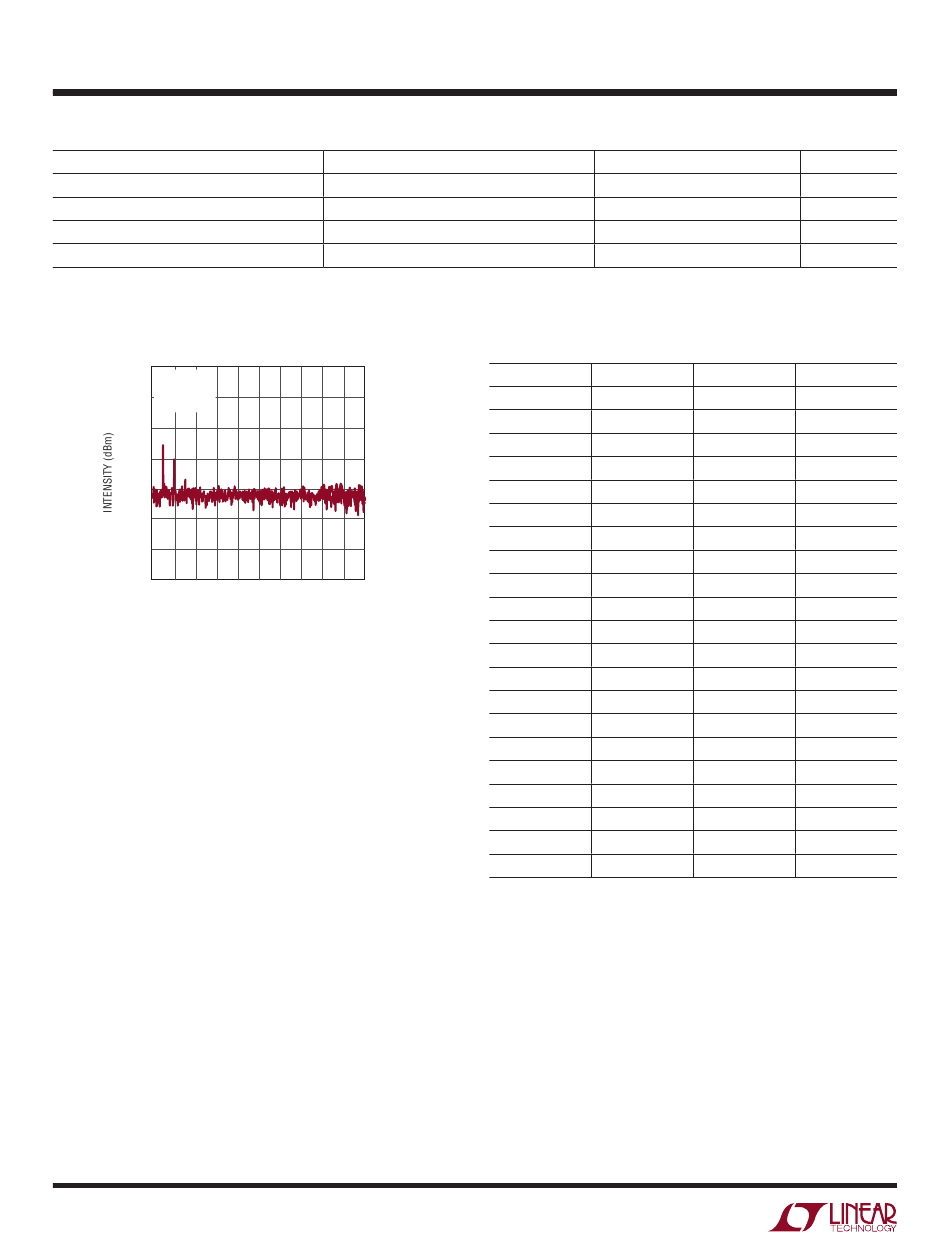 INTENSITY (dBm)

LINEAR TECHNOLOGY